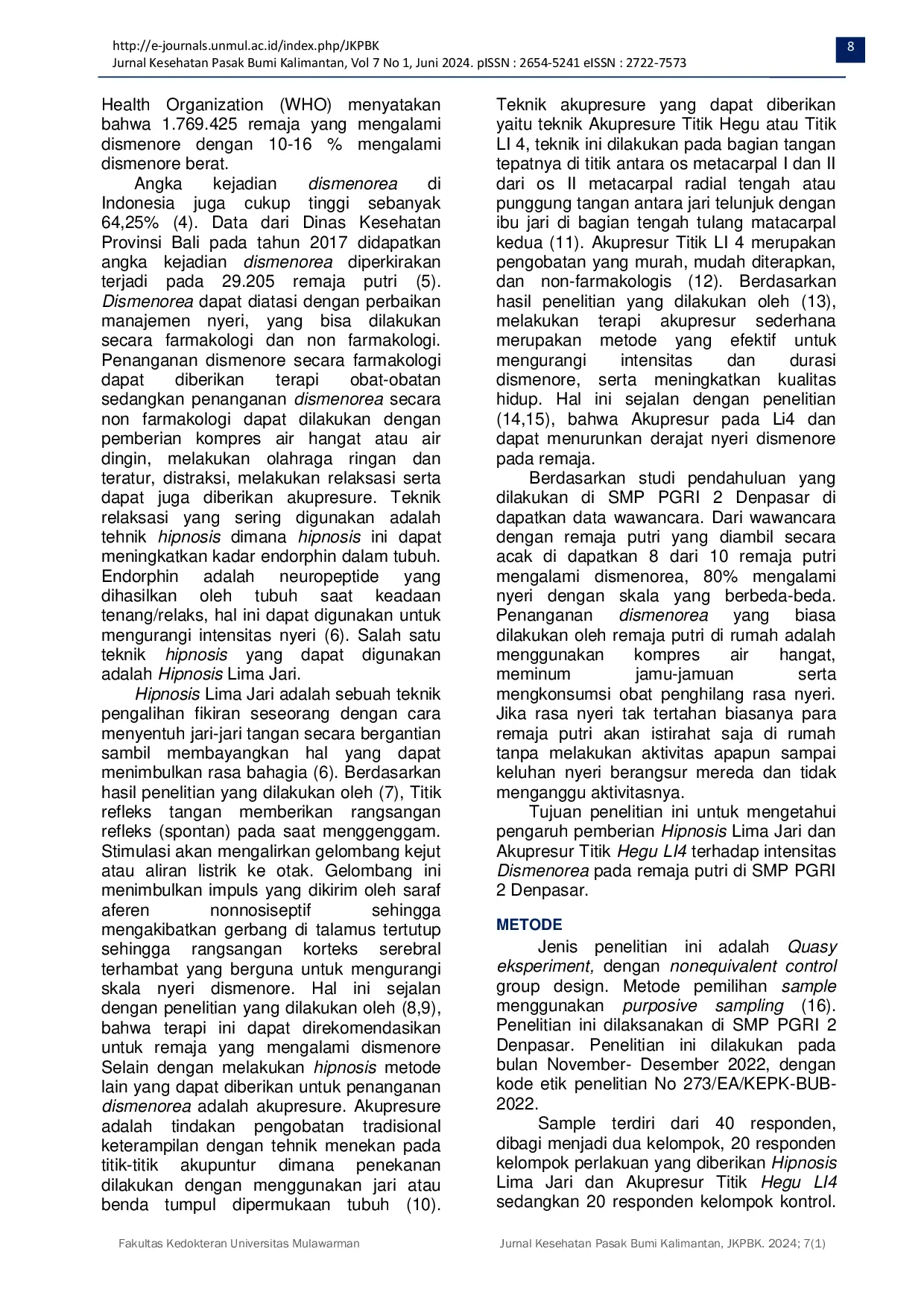 http://e-journals.unmul.ac.id/index.php/JKPBK
Jurnal Kesehatan Pasak Bumi Kalimantan, Vol 7 No 1, Juni 2024. pISSN : 2654-5241 eISSN : 2722-7573

8

Health Organization (WHO) menyatakan bahwa 1.769.425 remaja yang mengalami dismenore dengan 10-16 % mengalami dismenore berat.

Angka kejadian dismenorea di Indonesia juga cukup tinggi sebanyak 64,25% (4). Data dari Dinas Kesehatan Provinsi Bali pada tahun 2017 didapatkan angka kejadian dismenorea diperkirakan terjadi pada 29.205 remaja putri (5). Dismenorea dapat diatasi dengan perbaikan manajemen nyeri, yang bisa dilakukan secara farmakologi dan non farmakologi. Penanganan dismenore secara farmakologi dapat diberikan terapi obat-obatan sedangkan penanganan dismenorea secara non farmakologi dapat dilakukan dengan pemberian kompres air hangat atau air dingin, melakukan olahraga ringan dan teratur, distraksi, melakukan relaksasi serta dapat juga diberikan akupresure. Teknik relaksasi yang sering digunakan adalah tehnik hipnosis dimana hipnosis ini dapat meningkatkan kadar endorphin dalam tubuh. Endorphin adalah neuropeptide yang dihasilkan oleh tubuh saat keadaan tenang/relaks, hal ini dapat digunakan untuk mengurangi intensitas nyeri (6). Salah satu teknik hipnosis yang dapat digunakan adalah Hipnosis Lima Jari.

Hipnosis Lima Jari adalah sebuah teknik pengalihan fikiran seseorang dengan cara menyentuh jari-jari tangan secara bergantian sambil membayangkan hal yang dapat menimbulkan rasa bahagia (6). Berdasarkan hasil penelitian yang dilakukan oleh (7), Titik refleks tangan memberikan rangsangan refleks (spontan) pada saat menggenggam. Stimulasi akan mengalirkan gelombang kejut atau aliran listrik ke otak. Gelombang ini menimbulkan impuls yang dikirim oleh saraf aferen nonnosiseptif sehingga mengakibatkan gerbang di talamus tertutup sehingga rangsangan korteks serebral terhambat yang berguna untuk mengurangi skala nyeri dismenore. Hal ini sejalan dengan penelitian yang dilakukan oleh (8,9), bahwa terapi ini dapat direkomendasikan untuk remaja yang mengalami dismenore Selain dengan melakukan hipnosis metode lain yang dapat diberikan untuk penanganan dismenorea adalah akupresure. Akupresure adalah tindakan pengobatan tradisional keterampilan dengan tehnik menekan pada titik-titik akupuntur dimana penekanan dilakukan dengan menggunakan jari atau benda tumpul dipermukaan tubuh (10). Teknik akupresure yang dapat diberikan yaitu teknik Akupresure Titik Hegu atau Titik LI 4, teknik ini dilakukan pada bagian tangan tepatnya di titik antara os metacarpal I dan II dari os II metacarpal radial tengah atau punggung tangan antara jari telunjuk dengan ibu jari di bagian tengah tulang matacarpal kedua (11). Akupresur Titik LI 4 merupakan pengobatan yang murah, mudah diterapkan, dan non-farmakologis (12). Berdasarkan hasil penelitian yang dilakukan oleh (13), melakukan terapi akupresur sederhana merupakan metode yang efektif untuk mengurangi intensitas dan durasi dismenore, serta meningkatkan kualitas hidup. Hal ini sejalan dengan penelitian (14,15), bahwa Akupresur pada Li4 dan dapat menurunkan derajat nyeri dismenore pada remaja.

Berdasarkan studi pendahuluan yang dilakukan di SMP PGRI 2 Denpasar di dapatkan data wawancara. Dari wawancara dengan remaja putri yang diambil secara acak di dapatkan 8 dari 10 remaja putri mengalami dismenorea, 80% mengalami nyeri dengan skala yang berbeda-beda. Penanganan dismenorea yang biasa dilakukan oleh remaja putri di rumah adalah menggunakan kompres air hangat, meminum jamu-jamuan serta mengkonsumsi obat penghilang rasa nyeri. Jika rasa nyeri tak tertahan biasanya para remaja putri akan istirahat saja di rumah tanpa melakukan aktivitas apapun sampai keluhan nyeri berangsur mereda dan tidak menganggu aktivitasnya.

Tujuan penelitian ini untuk mengetahui pengaruh pemberian Hipnosis Lima Jari dan Akupresur Titik Hegu LI4 terhadap intensitas Dismenorea pada remaja putri di SMP PGRI 2 Denpasar.

METODE

Jenis penelitian ini adalah Quasy eksperiment, dengan nonequivalent control group design. Metode pemilihan sample menggunakan purposive sampling (16). Penelitian ini dilaksanakan di SMP PGRI 2 Denpasar. Penelitian ini dilakukan pada bulan November- Desember 2022, dengan kode etik penelitian No 273/EA/KEPK-BUB-2022.

Sample terdiri dari 40 responden, dibagi menjadi dua kelompok, 20 responden kelompok perlakuan yang diberikan Hipnosis Lima Jari dan Akupresur Titik Hegu LI4 sedangkan 20 responden kelompok kontrol.

Fakultas Kedokteran Universitas Mulawarman

Jurnal Kesehatan Pasak Bumi Kalimantan, JKPBK. 2024; 7(1)